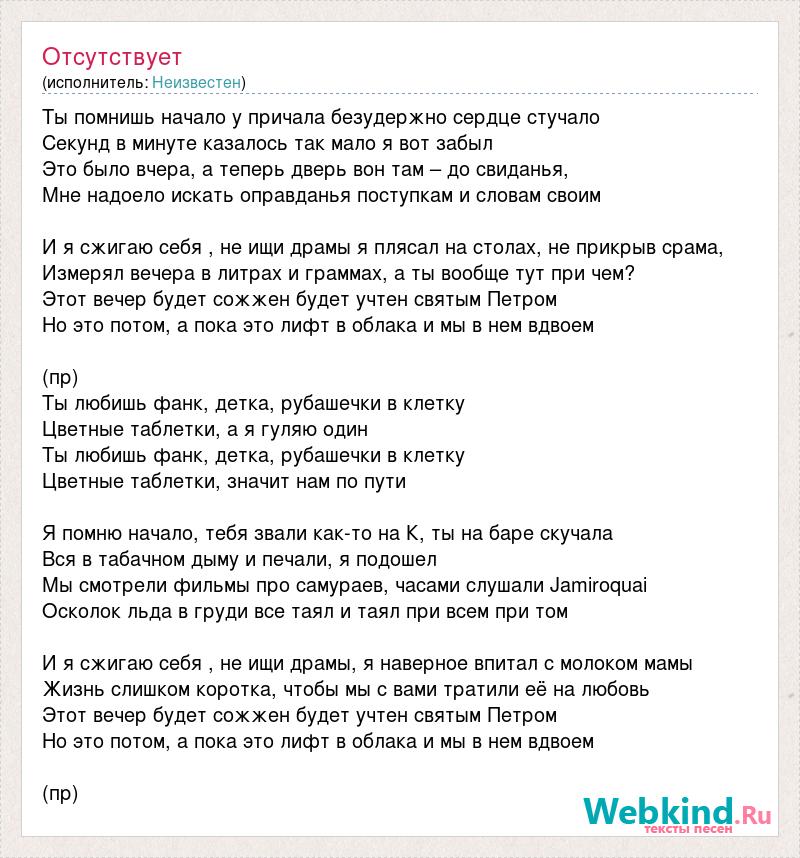 Отсутствует
(исполнитель: Неизвестен)

Ты помнишь начало у причала безудержно сердце стучало
Секунд в минуте казалось так мало я вот забыл
Это было вчера, а теперь дверь вон там – до свиданья,
Мне надоело искать оправданья поступкам и словам своим

И я сжигаю себя , не ищи драмы я плясал на столах, не прикрыв срама,
Измерял вечера в литрах и граммах, а ты вообще тут при чем?
Этот вечер будет сожжен будет учтен святым Петром
Но это потом, а пока это лифт в облака и мы в нем вдвоем

(пр)
Ты любишь фанк, детка, рубашечки в клетку
Цветные таблетки, а я гуляю один
Ты любишь фанк, детка, рубашечки в клетку
Цветные таблетки, значит нам по пути

Я помню начало, тебя звали как-то на К, ты на баре скучала
Вся в табачном дыму и печали, я подошел
Мы смотрели фильмы про самураев, часами слушали Jamiroquai
Осколок льда в груди все таял и таял при всем при том

И я сжигаю себя , не ищи драмы, я наверное впитал с молоком мамы
Жизнь слишком коротка, чтобы мы с вами тратили её на любовь
Этот вечер будет сожжен будет учтен святым Петром
Но это потом, а пока это лифт в облака и мы в нем вдвоем

(пр)

Webkind.Ru
тексты песен